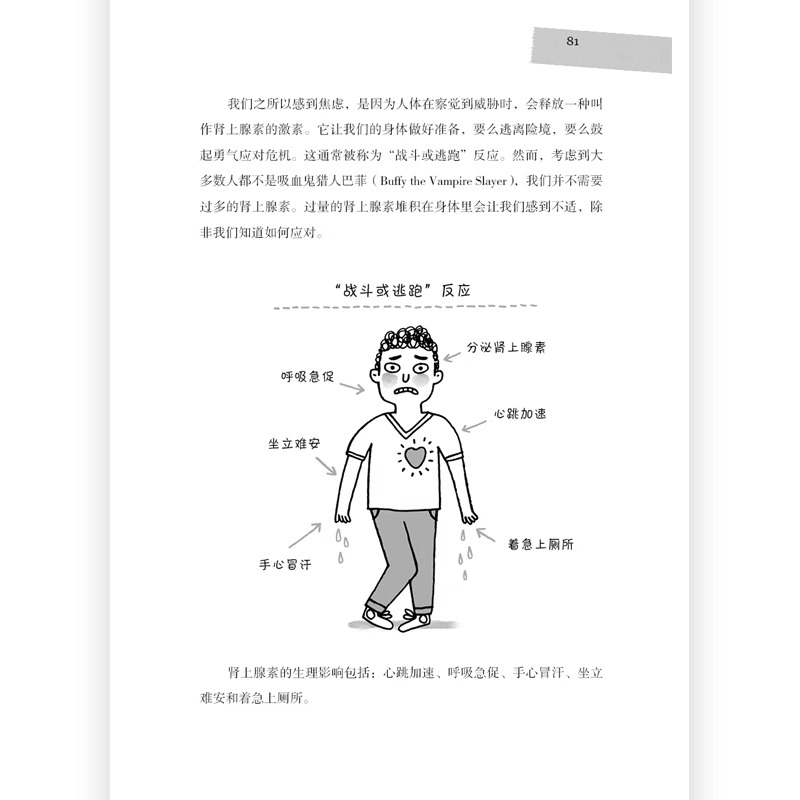 81

我们之所以感到焦虑，是因为人体在察觉到威胁时，会释放一种叫作肾上腺素的激素。它让我们的身体做好准备，要么逃离险境，要么鼓起勇气应对危机。这通常被称为“战斗或逃跑”反应。然而，考虑到大多数人都不是吸血鬼猎人巴菲（Buffy the Vampire Slayer），我们并不需要过多的肾上腺素。过量的肾上腺素堆积在身体里会让我们感到不适，除非我们知道如何应对。

“战斗或逃跑”反应

分泌肾上腺素

呼吸急促

心跳加速

坐立难安

着急上厕所

手心冒汗

肾上腺素的生理影响包括：心跳加速、呼吸急促、手心冒汗、坐立难安和着急上厕所。